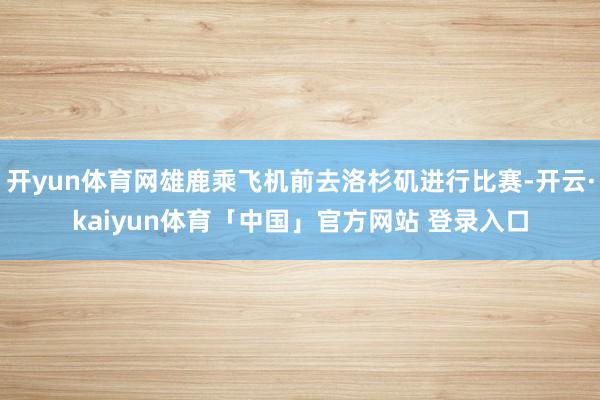 开yun体育网雄鹿乘飞机前去洛杉矶进行比赛-开云·kaiyun体育「中国」官方网站 登录入口